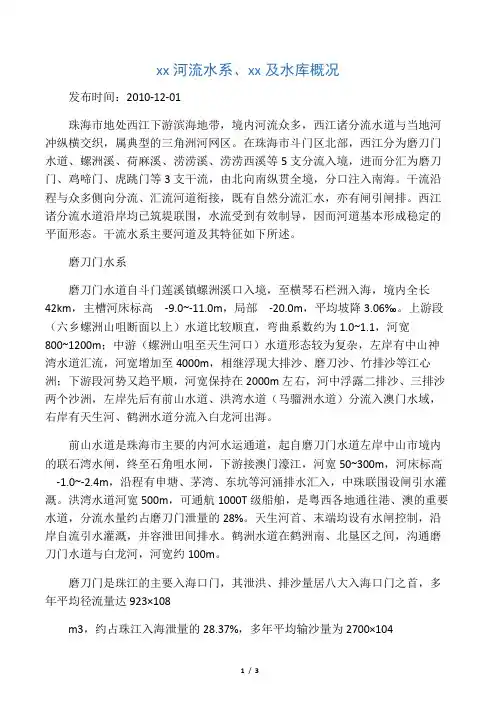 xx 河流水系、xx 及水库概况

发布时间：2010-12-01

珠海市地处西江下游滨海地带，境内河流众多，西江诸分流水道与当地河冲纵横交织，属典型的三角洲河网区。在珠海市斗门区北部，西江分为磨刀门水道、螺洲溪、荷麻溪、涝涝溪、涝涝西溪等 5 支分流入境，进而分汇为磨刀门、鸡啼门、虎跳门等 3 支干流，由北向南纵贯全境，分口注入南海。干流沿程与众多侧向分流、汇流河道衔接，既有自然分流汇水，亦有闸引闸排。西江诸分流水道沿岸均已筑堤联围，水流受到有效制导，因而河道基本形成稳定的平面形态。干流水系主要河道及其特征如下所述。

磨刀门水系

磨刀门水道自斗门莲溪镇螺洲溪口入境，至横琴石栏洲入海，境内全长 42km，主槽河床标高 -9.0~-11.0m，局部 -20.0m，平均坡降 3.06‰。上游段（六乡螺洲山咀断面以上）水道比较顺直，弯曲系数约为 1.0~1.1，河宽 800~1200m；中游（螺洲山咀至天生河口）水道形态较为复杂，左岸有中山神湾水道汇流，河宽增加至 4000m，相继浮现大排沙、磨刀沙、竹排沙等江心洲；下游段河势又趋平顺，河宽保持在 2000m 左右，河中浮露二排沙、三排沙两个沙洲，左岸先后有前山水道、洪湾水道（马骝洲水道）分流入澳门水域，右岸有天生河、鹤洲水道分流入白龙河出海。

前山水道是珠海市主要的内河水运通道，起自磨刀门水道左岸中山市境内的联石湾水闸，终至石角咀水闸，下游接澳门濠江，河宽 50~300m，河床标高 -1.0~-2.4m，沿程有申塘、茅湾、东坑等河涌排水汇入，中珠联围设闸引水灌溉。洪湾水道河宽 500m，可通航 1000T 级船舶，是粤西各地通往港、澳的重要水道，分流水量约占磨刀门泄量的 28%。天生河首、末端均设有水闸控制，沿岸自流引水灌溉，并容泄田间排水。鹤洲水道在鹤洲南、北垦区之间，沟通磨刀门水道与白龙河，河宽约 100m。

磨刀门是珠江的主要入海口门，其泄洪、排沙量居八大入海口门之首，多年平均径流量达 923×108

m3，约占珠江入海泄量的 28.37%，多年平均输沙量为 2700×104

1 / 3